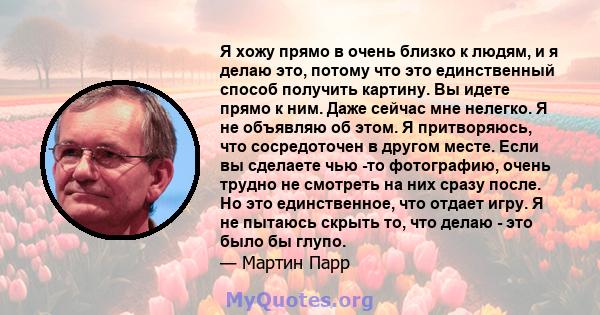 Я хожу прямо в очень близко к людям, и я делаю это, потому что это единственный способ получить картину. Вы идете прямо к ним. Даже сейчас мне нелегко. Я не объявляю об этом. Я притворяюсь, что сосредоточен в другом месте. Если вы сделаете чью -то фотографию, очень трудно не смотреть на них сразу после. Но это единственное, что отдает игру. Я не пытаюсь скрыть то, что делаю - это было бы глупо.
— Мартин Парр

MyQuotes.org